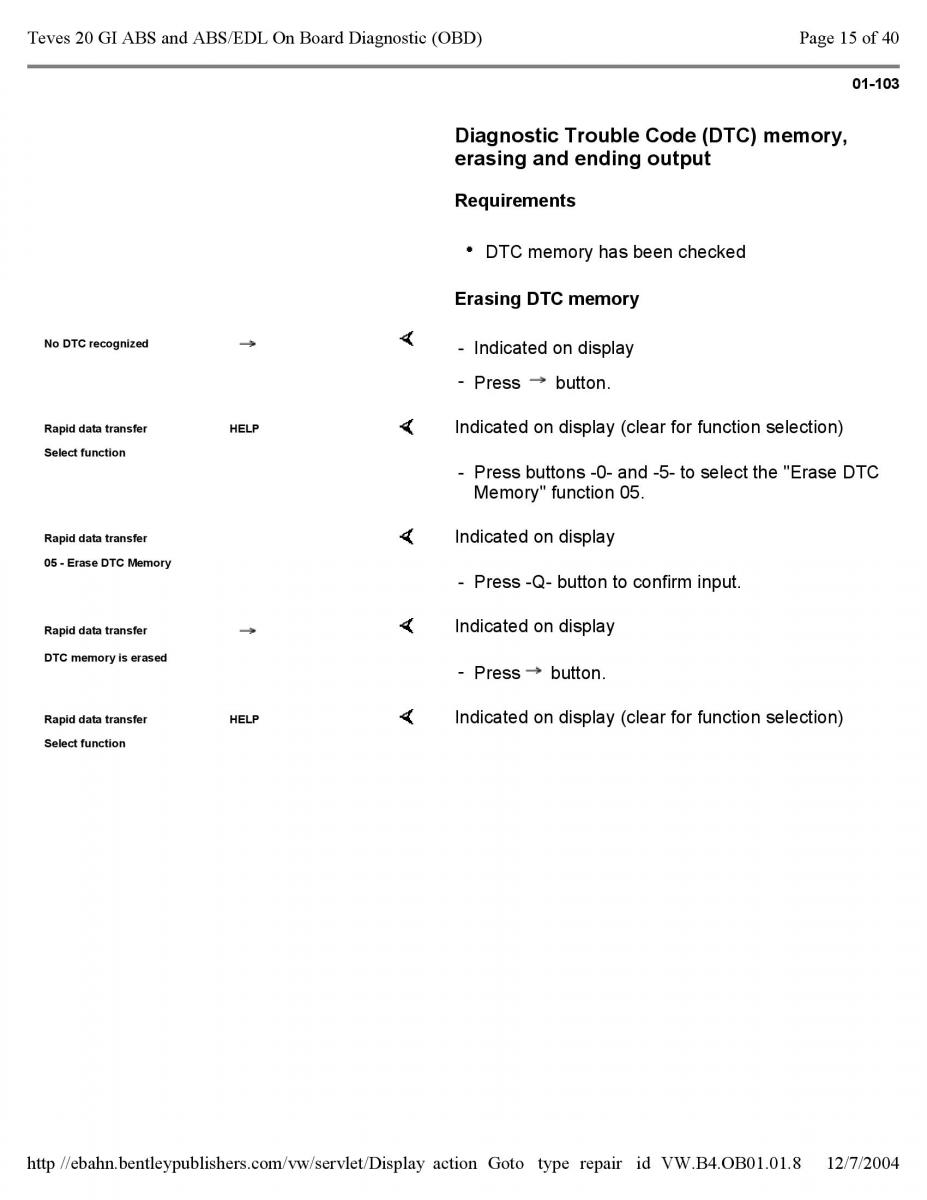 Teves 20 GI ABS and ABS/EDL On Board Diagnostic (OBD)

Page 15 of 40

01-103

Diagnostic Trouble Code (DTC) memory, erasing and ending output

Requirements

• DTC memory has been checked

Erasing DTC memory

No DTC recognized →

- Indicated on display
- Press → button.

Rapid data transfer HELP
Select function

Indicated on display (clear for function selection)

- Press buttons -0- and -5- to select the "Erase DTC Memory" function 05.

Rapid data transfer
05 - Erase DTC Memory

Indicated on display

- Press -Q- button to confirm input.

Rapid data transfer →
DTC memory is erased

Indicated on display

- Press → button.

Rapid data transfer HELP
Select function

Indicated on display (clear for function selection)

http //ebahn.bentleypublishers.com/vw/servlet/Display action Goto type repair id VW.B4.OB01.01.8 12/7/2004